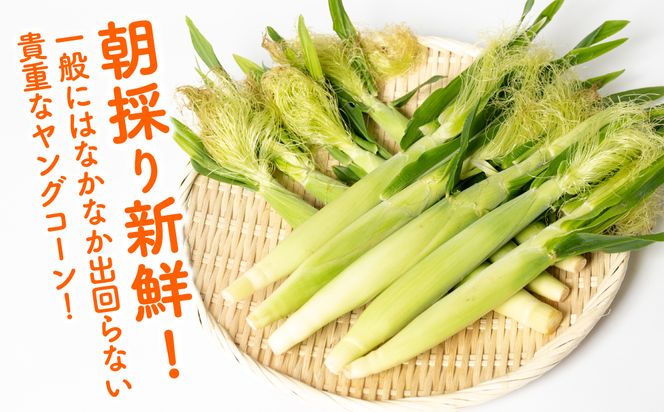 朝採り新鮮！

一般にはなかなか出回らない
貴重なヤングコーン！